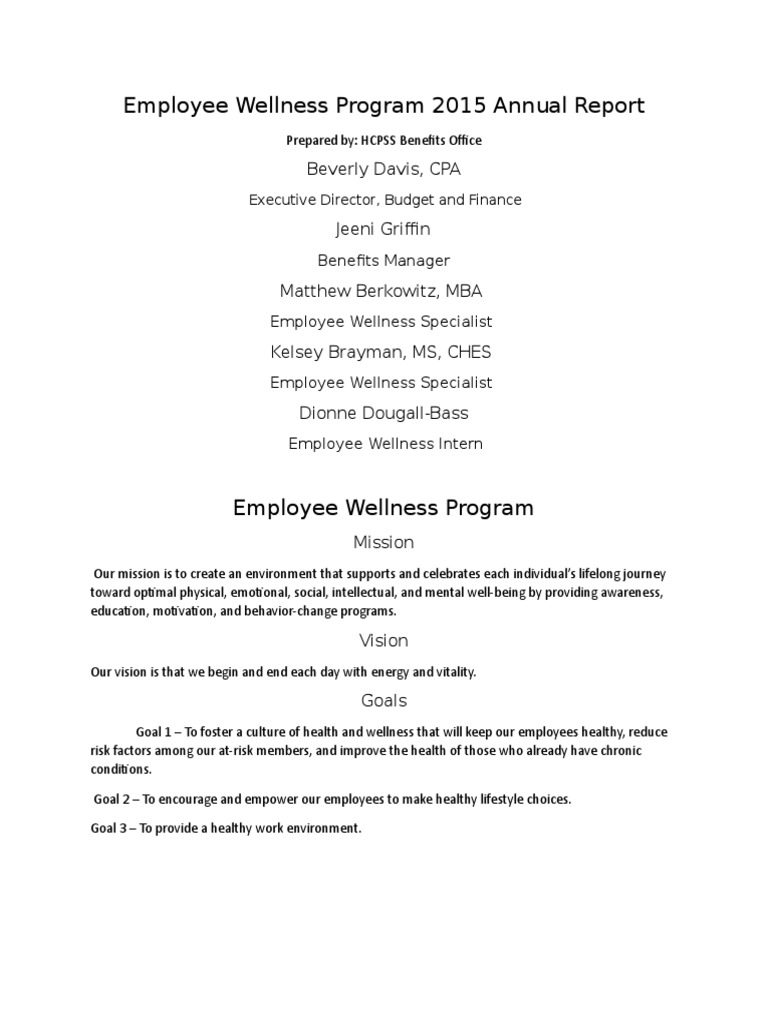 Employee Wellness Program 2015 Annual Report

Prepared by: HCPSS Benefits Office

Beverly Davis, CPA

Executive Director, Budget and Finance

Jeeni Griffin

Benefits Manager

Matthew Berkowitz, MBA

Employee Wellness Specialist

Kelsey Brayman, MS, CHES

Employee Wellness Specialist

Dionne Dougall-Bass

Employee Wellness Intern

Employee Wellness Program

Mission

Our mission is to create an environment that supports and celebrates each individual's lifelong journey toward optimal physical, emotional, social, intellectual, and mental well-being by providing awareness, education, motivation, and behavior-change programs.

Vision

Our vision is that we begin and end each day with energy and vitality.

Goals

Goal 1 – To foster a culture of health and wellness that will keep our employees healthy, reduce risk factors among our at-risk members, and improve the health of those who already have chronic conditions.

Goal 2 – To encourage and empower our employees to make healthy lifestyle choices.

Goal 3 – To provide a healthy work environment.